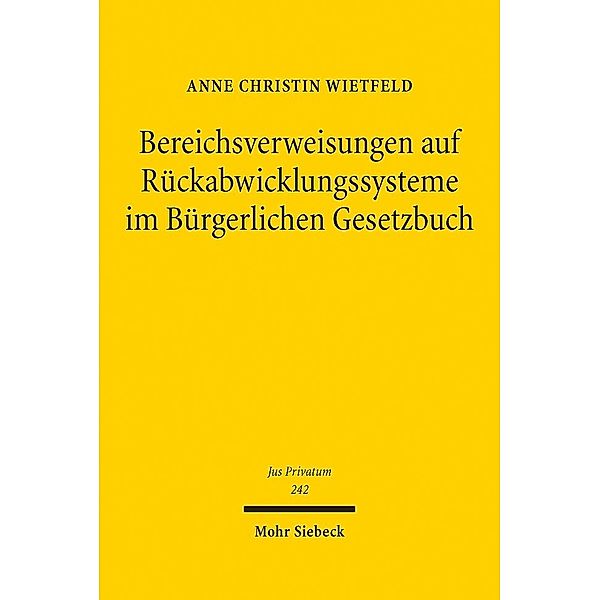 ANNE CHRISTIN WIETFELD

Bereichsverweisungen auf Rückabwicklungssysteme im Bürgerlichen Gesetzbuch

Jus Privatum
242

Mohr Siebeck